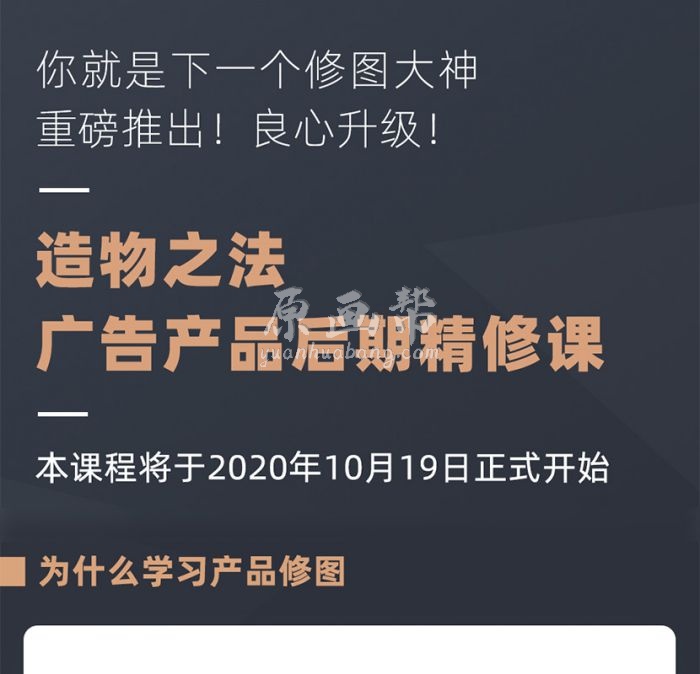 你就是下一个修图大神
重磅推出！良心升级！

造物之法
广告产品后期精修课

原画帮
yuanhuabang.com

本课程将于2020年10月19日正式开始

为什么学习产品修图